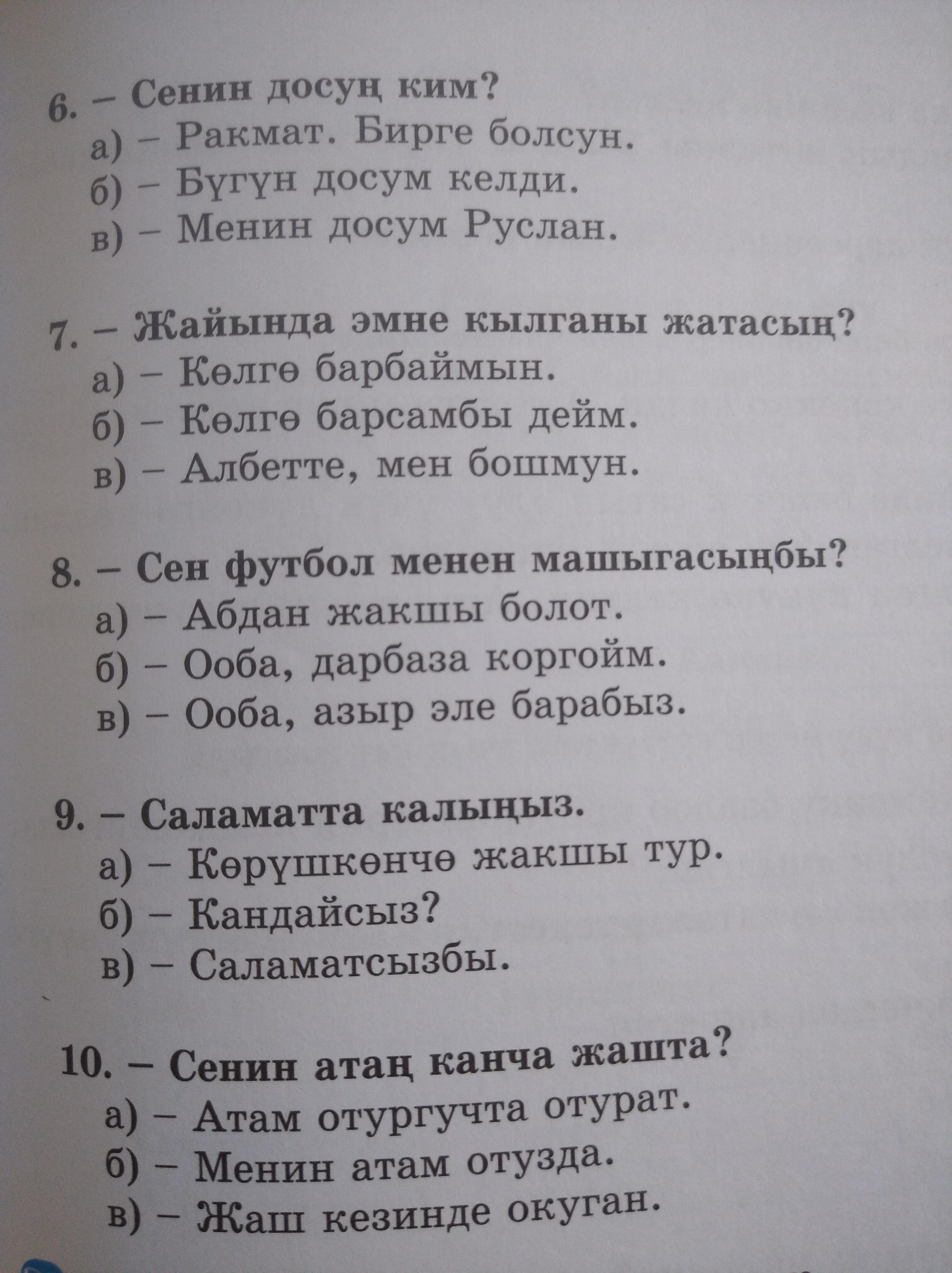 6. – Сенин досуң ким?
а) – Ракмат. Бирге болсун.
б) – Бүгүн досум келди.
в) – Менин досум Руслан.

7. – Жайында эмне кылганы жатасың?
а) – Көлгө барбаймын.
б) – Көлгө барсамбы дейм.
в) – Албетте, мен бошмун.

8. – Сен футбол менен машыгасыңбы?
а) – Абдан жакшы болот.
б) – Ооба, дарбаза коргойм.
в) – Ооба, азыр эле барабыз.

9. – Саламатта калыңыз.
а) – Көрүшкөнчө жакшы тур.
б) – Кандайсыз?
в) – Саламатсызбы.

10. – Сенин атаң канча жашта?
а) – Атам отургучта отурат.
б) – Менин атам отузда.
в) – Жаш кезинде окуган.